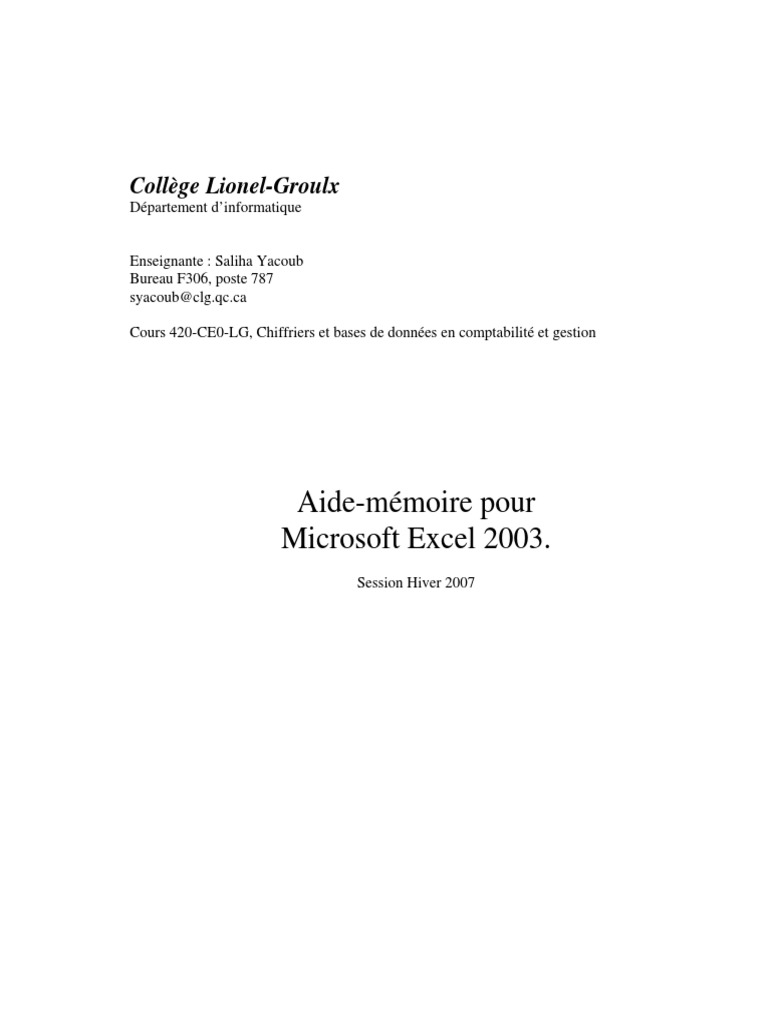 Collège Lionel-Groulx
Département d'informatique

Enseignante : Saliha Yacoub
Bureau F306, poste 787
syacoub@clg.qc.ca

Cours 420-CE0-LG, Chiffriers et bases de données en comptabilité et gestion

Aide-mémoire pour
Microsoft Excel 2003.

Session Hiver 2007